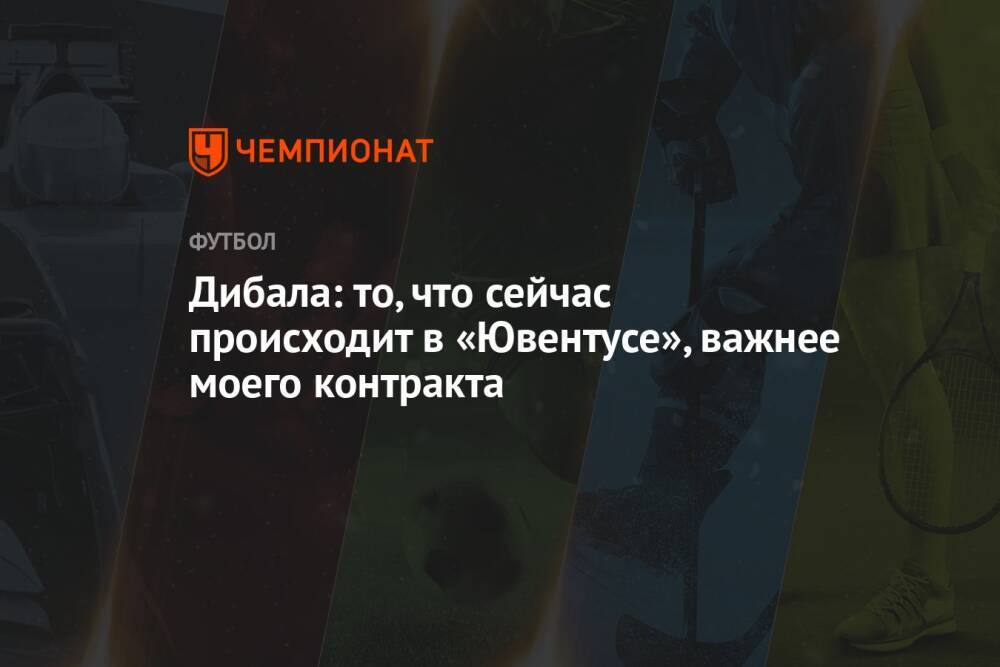 ЧЕМПИОНАТ

ФУТБОЛ

Дибала: то, что сейчас происходит в «Ювентусе», важнее моего контракта